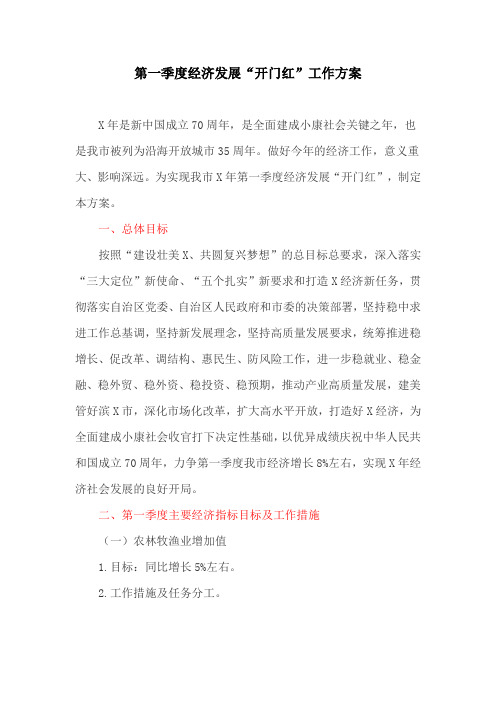 第一季度经济发展“开门红”工作方案

X年是新中国成立70周年，是全面建成小康社会关键之年，也是我市被列为沿海开放城市35周年。做好今年的经济工作，意义重大、影响深远。为实现我市X年第一季度经济发展“开门红”，制定本方案。

一、总体目标

按照“建设壮美X、共圆复兴梦想”的总目标总要求，深入落实“三大定位”新使命、“五个扎实”新要求和打造X经济新任务，贯彻落实自治区党委、自治区人民政府和市委的决策部署，坚持稳中求进工作总基调，坚持新发展理念，坚持高质量发展要求，统筹推进稳增长、促改革、调结构、惠民生、防风险工作，进一步稳就业、稳金融、稳外贸、稳外资、稳投资、稳预期，推动产业高质量发展，建美管好滨X市，深化市场化改革，扩大高水平开放，打造好X经济，为全面建成小康社会收官打下决定性基础，以优异成绩庆祝中华人民共和国成立70周年，力争第一季度我市经济增长8%左右，实现X年经济社会发展的良好开局。

二、第一季度主要经济指标目标及工作措施

（一）农林牧渔业增加值

1.目标：同比增长5%左右。

2.工作措施及任务分工。